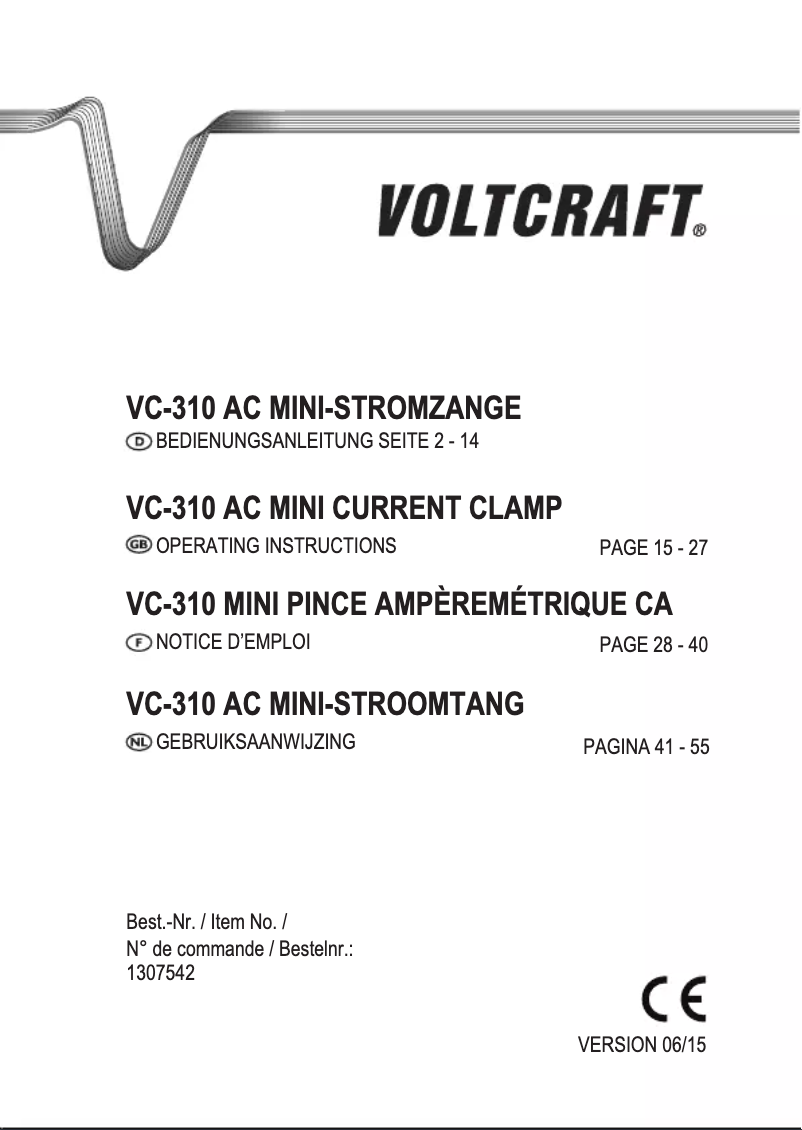 VOLTCRAFT®

VC-310 AC MINI-STROMZANGE
D BEDIENUNGSANLEITUNG SEITE 2 - 14

VC-310 AC MINI CURRENT CLAMP
GB OPERATING INSTRUCTIONS PAGE 15 - 27

VC-310 MINI PINCE AMPÈREMÉTRIQUE CA
F NOTICE D'EMPLOI PAGE 28 - 40

VC-310 AC MINI-STROOMTANG
NL GEBRUIKSAANWIJZING PAGINA 41 - 55

Best.-Nr. / Item No. /
N° de commande / Bestelnr.:
1307542

CE

VERSION 06/15